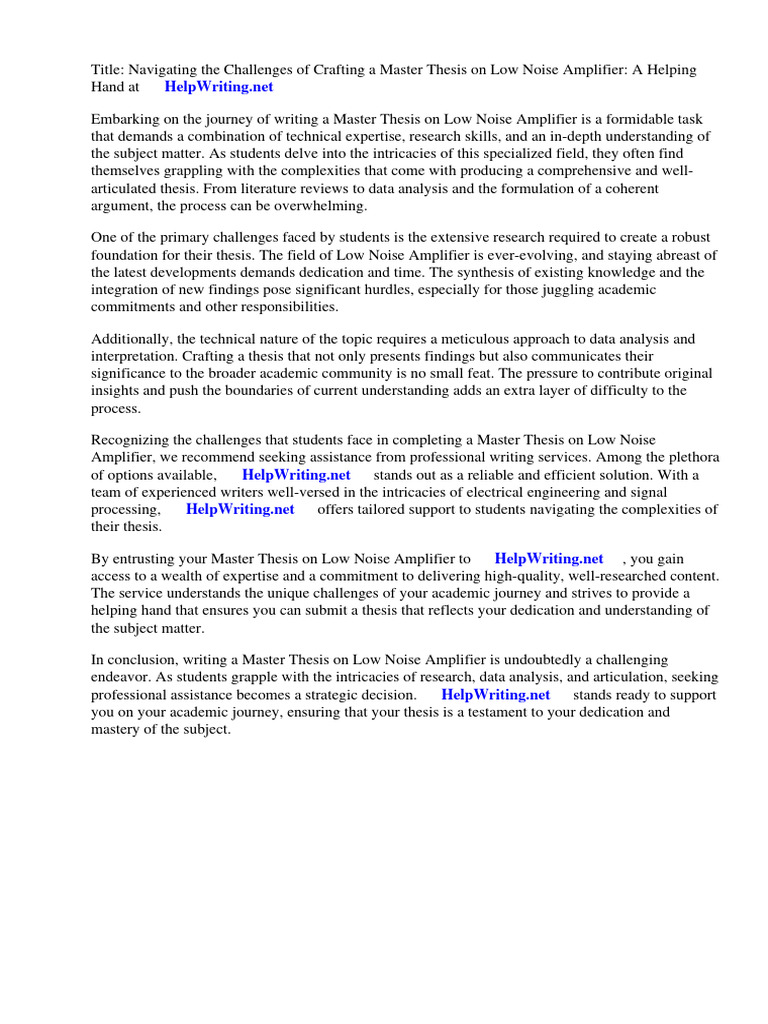 Title: Navigating the Challenges of Crafting a Master Thesis on Low Noise Amplifier: A Helping Hand at HelpWriting.net

Embarking on the journey of writing a Master Thesis on Low Noise Amplifier is a formidable task that demands a combination of technical expertise, research skills, and an in-depth understanding of the subject matter. As students delve into the intricacies of this specialized field, they often find themselves grappling with the complexities that come with producing a comprehensive and well-articulated thesis. From literature reviews to data analysis and the formulation of a coherent argument, the process can be overwhelming.

One of the primary challenges faced by students is the extensive research required to create a robust foundation for their thesis. The field of Low Noise Amplifier is ever-evolving, and staying abreast of the latest developments demands dedication and time. The synthesis of existing knowledge and the integration of new findings pose significant hurdles, especially for those juggling academic commitments and other responsibilities.

Additionally, the technical nature of the topic requires a meticulous approach to data analysis and interpretation. Crafting a thesis that not only presents findings but also communicates their significance to the broader academic community is no small feat. The pressure to contribute original insights and push the boundaries of current understanding adds an extra layer of difficulty to the process.

Recognizing the challenges that students face in completing a Master Thesis on Low Noise Amplifier, we recommend seeking assistance from professional writing services. Among the plethora of options available, HelpWriting.net stands out as a reliable and efficient solution. With a team of experienced writers well-versed in the intricacies of electrical engineering and signal processing, HelpWriting.net offers tailored support to students navigating the complexities of their thesis.

By entrusting your Master Thesis on Low Noise Amplifier to HelpWriting.net , you gain access to a wealth of expertise and a commitment to delivering high-quality, well-researched content. The service understands the unique challenges of your academic journey and strives to provide a helping hand that ensures you can submit a thesis that reflects your dedication and understanding of the subject matter.

In conclusion, writing a Master Thesis on Low Noise Amplifier is undoubtedly a challenging endeavor. As students grapple with the intricacies of research, data analysis, and articulation, seeking professional assistance becomes a strategic decision. HelpWriting.net stands ready to support you on your academic journey, ensuring that your thesis is a testament to your dedication and mastery of the subject.